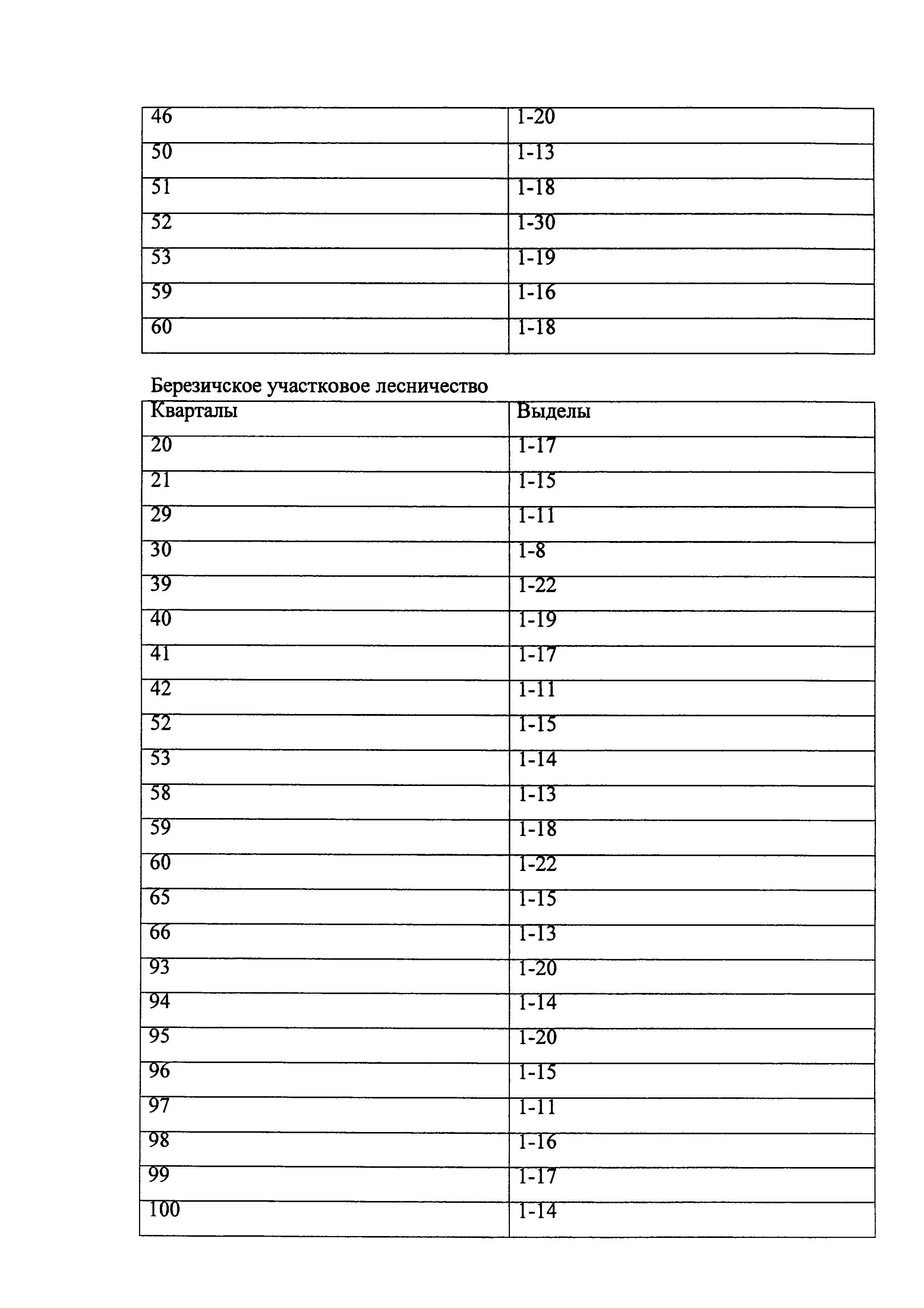 | | |
|---|---|
| 46 | 1-20 |
| 50 | 1-13 |
| 51 | 1-18 |
| 52 | 1-30 |
| 53 | 1-19 |
| 59 | 1-16 |
| 60 | 1-18 |

Березичское участковое лесничество

| Кварталы | Выделы |
|---|---|
| 20 | 1-17 |
| 21 | 1-15 |
| 29 | 1-11 |
| 30 | 1-8 |
| 39 | 1-22 |
| 40 | 1-19 |
| 41 | 1-17 |
| 42 | 1-11 |
| 52 | 1-15 |
| 53 | 1-14 |
| 58 | 1-13 |
| 59 | 1-18 |
| 60 | 1-22 |
| 65 | 1-15 |
| 66 | 1-13 |
| 93 | 1-20 |
| 94 | 1-14 |
| 95 | 1-20 |
| 96 | 1-15 |
| 97 | 1-11 |
| 98 | 1-16 |
| 99 | 1-17 |
| 100 | 1-14 |